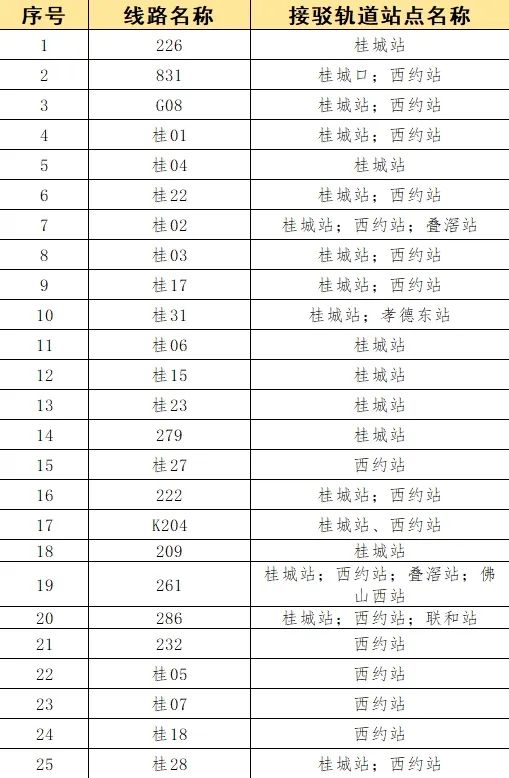 | 序号 | 线路名称 | 接驳轨道站点名称 |
|---|---|---|
| 1 | 226 | 桂城站 |
| 2 | 831 | 桂城口；西约站 |
| 3 | G08 | 桂城站；西约站 |
| 4 | 桂01 | 桂城站；西约站 |
| 5 | 桂04 | 桂城站 |
| 6 | 桂22 | 桂城站；西约站 |
| 7 | 桂02 | 桂城站；西约站；叠滘站 |
| 8 | 桂03 | 桂城站；西约站 |
| 9 | 桂17 | 桂城站；西约站 |
| 10 | 桂31 | 桂城站；孝德东站 |
| 11 | 桂06 | 桂城站 |
| 12 | 桂15 | 桂城站 |
| 13 | 桂23 | 桂城站 |
| 14 | 279 | 桂城站 |
| 15 | 桂27 | 西约站 |
| 16 | 222 | 桂城站；西约站 |
| 17 | K204 | 桂城站、西约站 |
| 18 | 209 | 桂城站 |
| 19 | 261 | 桂城站；西约站；叠滘站；佛山西站 |
| 20 | 286 | 桂城站；西约站；联和站 |
| 21 | 232 | 西约站 |
| 22 | 桂05 | 西约站 |
| 23 | 桂07 | 西约站 |
| 24 | 桂18 | 西约站 |
| 25 | 桂28 | 桂城站；西约站 |